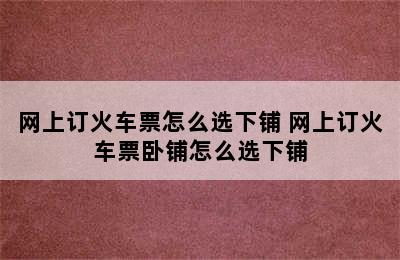 网上订火车票怎么选下铺 网上订火车票卧铺怎么选下铺